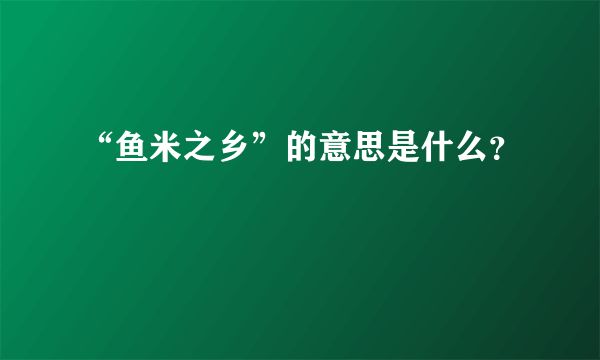 “鱼米之乡”的意思是什么?